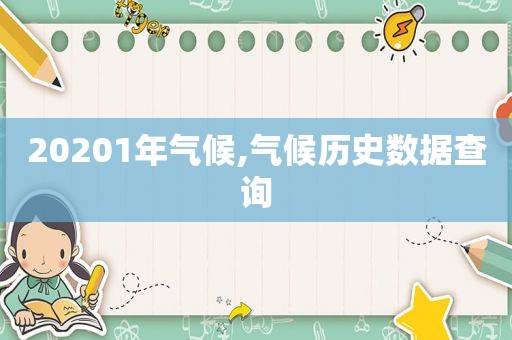 tiger

20201年气候,气候历史数据查询